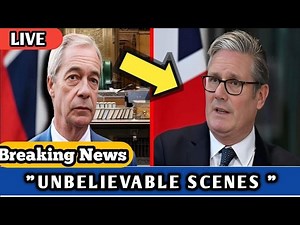 LIVE

Breaking News

"UNBELIEVABLE SCENES "